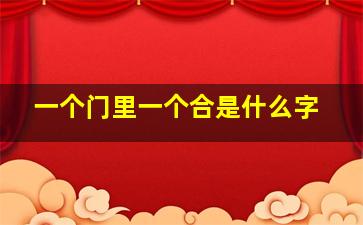 一个门里一个合是什么字